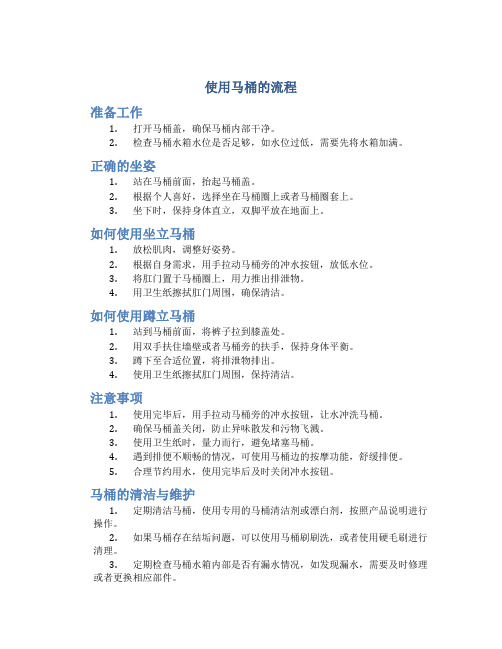 使用马桶的流程

准备工作

1. 打开马桶盖，确保马桶内部干净。
2. 检查马桶水箱水位是否足够，如水位过低，需要先将水箱加满。

正确的坐姿

1. 站在马桶前面，抬起马桶盖。
2. 根据个人喜好，选择坐在马桶圈上或者马桶圈套上。
3. 坐下时，保持身体直立，双脚平放在地面上。

如何使用坐立马桶

1. 放松肌肉，调整好姿势。
2. 根据自身需求，用手拉动马桶旁的冲水按钮，放低水位。
3. 将肛门置于马桶圈上，用力推出排泄物。
4. 用卫生纸擦拭肛门周围，确保清洁。

如何使用蹲立马桶

1. 站到马桶前面，将裤子拉到膝盖处。
2. 用双手扶住墙壁或者马桶旁的扶手，保持身体平衡。
3. 蹲下至合适位置，将排泄物排出。
4. 使用卫生纸擦拭肛门周围，保持清洁。

注意事项

1. 使用完毕后，用手拉动马桶旁的冲水按钮，让水冲洗马桶。
2. 确保马桶盖关闭，防止异味散发和污物飞溅。
3. 使用卫生纸时，量力而行，避免堵塞马桶。
4. 遇到排便不顺畅的情况，可使用马桶边的按摩功能，舒缓排便。
5. 合理节约用水，使用完毕后及时关闭冲水按钮。

马桶的清洁与维护

1. 定期清洁马桶，使用专用的马桶清洁剂或漂白剂，按照产品说明进行操作。
2. 如果马桶存在结垢问题，可以使用马桶刷刷洗，或者使用硬毛刷进行清理。
3. 定期检查马桶水箱内部是否有漏水情况，如发现漏水，需要及时修理或者更换相应部件。